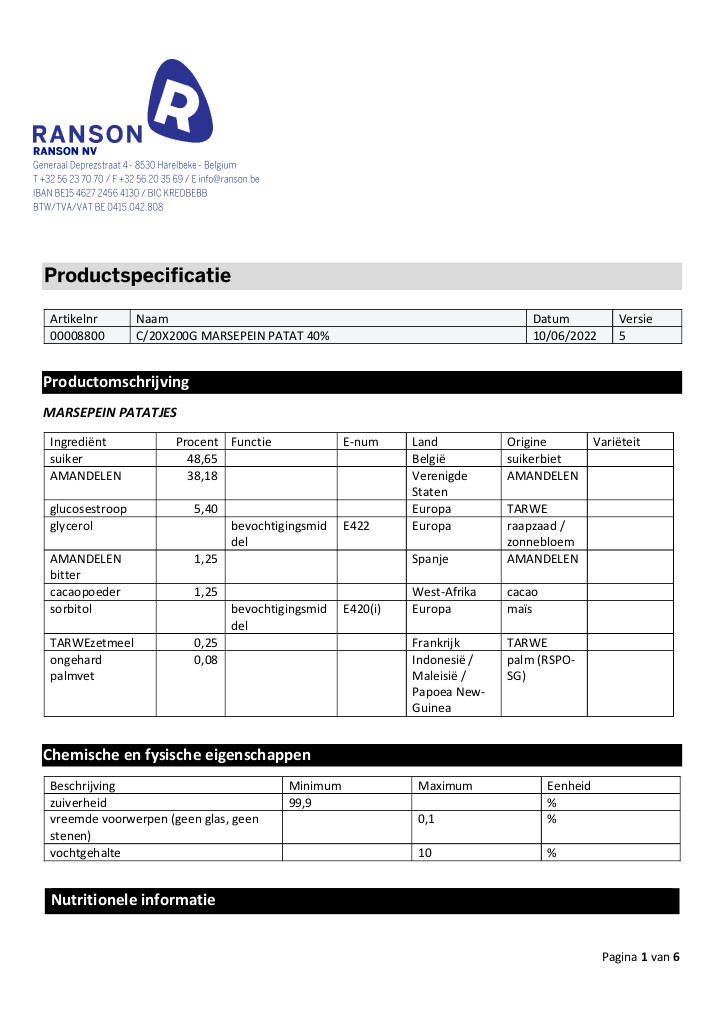 RANSON

RANSON NV
Generaal Deprezstraat 4 - 8530 Harelbeke - Belgium
T +32 56 23 70 70 / F +32 56 20 35 69 / E info@ranson.be
IBAN BE15 4627 2456 4130 / BIC KREDBEBB
BTW/TVA/VAT BE 0415.042.808

Productspecificatie

| Artikelnr | Naam | Datum | Versie |
|---|---|---|---|
| 00008800 | C/20X200G MARSEPEIN PATAT 40% | 10/06/2022 | 5 |

Productomschrijving

MARSEPEIN PATATJES

| Ingrediënt | Procent | Functie | E-num | Land | Origine | Variëteit |
|---|---|---|---|---|---|---|
| suiker | 48,65 | | | België | suikerbiet | |
| AMANDELEN | 38,18 | | | Verenigde Staten | AMANDELEN | |
| glucosestroop | 5,40 | | | Europa | TARWE | |
| glycerol | | bevochtigingsmiddel | E422 | Europa | raapzaad / zonnebloem | |
| AMANDELEN bitter | 1,25 | | | Spanje | AMANDELEN | |
| cacaopoeder | 1,25 | | | West-Afrika | cacao | |
| sorbitol | | bevochtigingsmiddel | E420(i) | Europa | maïs | |
| TARWEzetmeel | 0,25 | | | Frankrijk | TARWE | |
| ongehard palmvet | 0,08 | | | Indonesië / Maleisië / Papoea New-Guinea | palm (RSPO-SG) | |

Chemische en fysische eigenschappen

| Beschrijving | Minimum | Maximum | Eenheid |
|---|---|---|---|
| zuiverheid | 99,9 | | % |
| vreemde voorwerpen (geen glas, geen stenen) | | 0,1 | % |
| vochtgehalte | | 10 | % |

Nutritionele informatie

Pagina 1 van 6